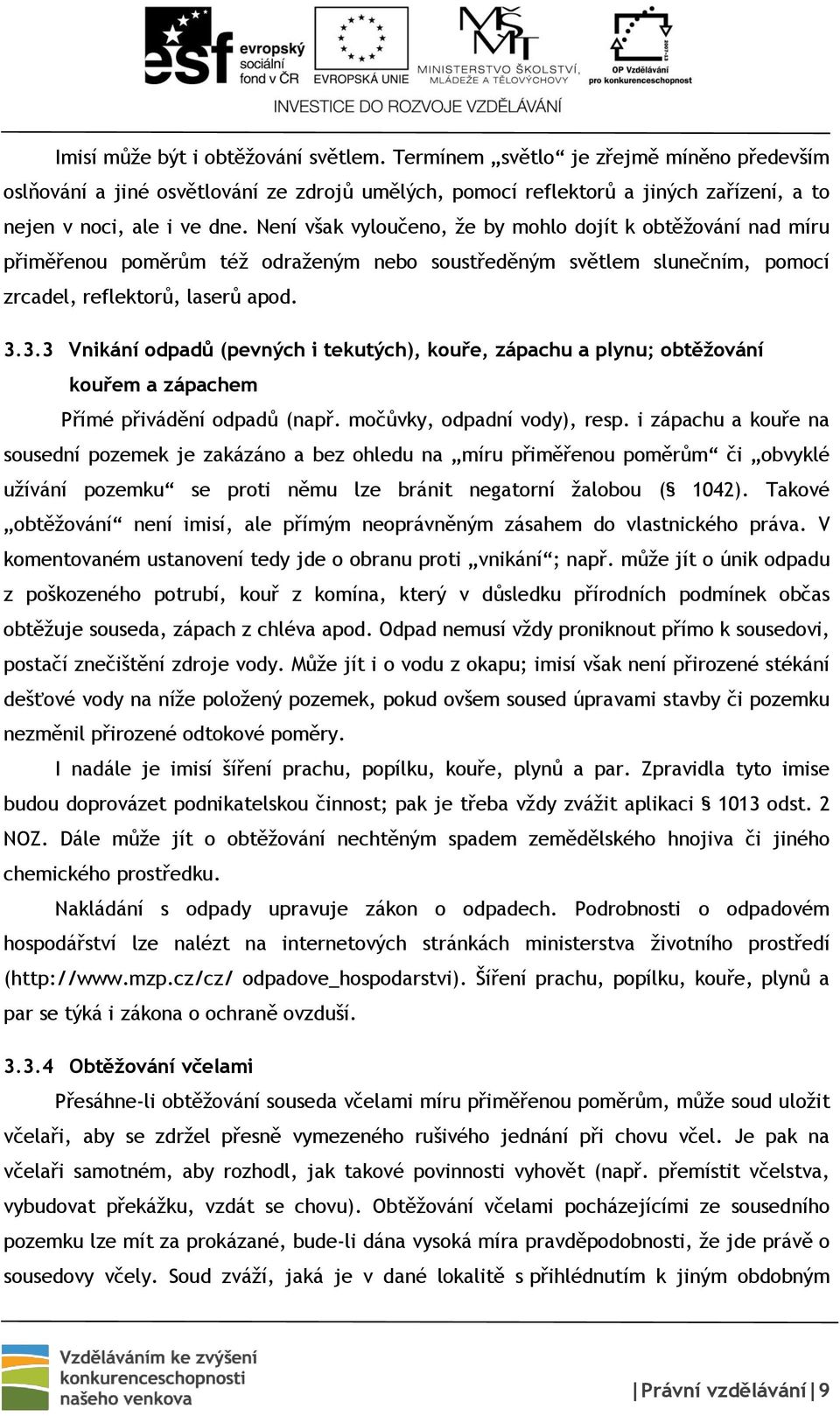 esf evropský sociální fond v ČR EVROPSKÁ UNIE MINISTERSTVO ŠKOLSTVÍ, MLÁDEŽE A TĚLOVÝCHOVY OP Vzdělávání pro konkurenceschopnost

INVESTICE DO ROZVOJE VZDĚLÁVÁNÍ

Imisí může být i obtěžování světlem. Termínem „světlo“ je zřejmě míněno především oslňování a jiné osvětlování ze zdrojů umělých, pomocí reflektorů a jiných zařízení, a to nejen v noci, ale i ve dne. Není však vyloučeno, že by mohlo dojít k obtěžování nad míru přiměřenou poměrům též odraženým nebo soustředěným světlem slunečním, pomocí zrcadel, reflektorů, laserů apod.

3.3.3 Vnikání odpadů (pevných i tekutých), kouře, zápachu a plynu; obtěžování kouřem a zápachem

Přímé přivádění odpadů (např. močůvky, odpadní vody), resp. i zápachu a kouře na sousední pozemek je zakázáno a bez ohledu na „míru přiměřenou poměrům“ či „obvyklé užívání pozemku“ se proti němu lze bránit negatorní žalobou (§ 1042). Takové „obtěžování“ není imisí, ale přímým neoprávněným zásahem do vlastnického práva. V komentovaném ustanovení tedy jde o obranu proti „vnikání“; např. může jít o únik odpadu z poškozeného potrubí, kouř z komína, který v důsledku přírodních podmínek občas obtěžuje souseda, zápach z chléva apod. Odpad nemusí vždy proniknout přímo k sousedovi, postačí znečištění zdroje vody. Může jít i o vodu z okapu; imisí však není přirozené stékání dešťové vody na níže položený pozemek, pokud ovšem soused úpravami stavby či pozemku nezměnil přirozené odtokové poměry.

I nadále je imisí šíření prachu, popílku, kouře, plynů a par. Zpravidla tyto imise budou doprovázet podnikatelskou činnost; pak je třeba vždy zvážit aplikaci § 1013 odst. 2 NOZ. Dále může jít o obtěžování nechtěným spadem zemědělského hnojiva či jiného chemického prostředku.

Nakládání s odpady upravuje zákon o odpadech. Podrobnosti o odpadovém hospodářství lze nalézt na internetových stránkách ministerstva životního prostředí (http://www.mzp.cz/cz/ odpadove_hospodarstvi). Šíření prachu, popílku, kouře, plynů a par se týká i zákona o ochraně ovzduší.

3.3.4 Obtěžování včelami

Přesáhne-li obtěžování souseda včelami míru přiměřenou poměrům, může soud uložit včelaři, aby se zdržel přesně vymezeného rušivého jednání při chovu včel. Je pak na včelaři samotném, aby rozhodl, jak takové povinnosti vyhovět (např. přemístit včelstva, vybudovat překážku, vzdát se chovu). Obtěžování včelami pocházejícími ze sousedního pozemku lze mít za prokázané, bude-li dána vysoká míra pravděpodobnosti, že jde právě o sousedovy včely. Soud zváží, jaká je v dané lokalitě s přihlédnutím k jiným obdobným

Vzděláváním ke zvýšení konkurenceschopnosti našeho venkova

|Právní vzdělávání|9